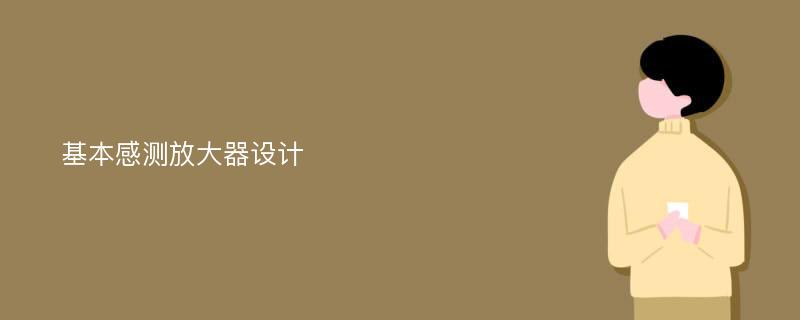 基本感测放大器设计